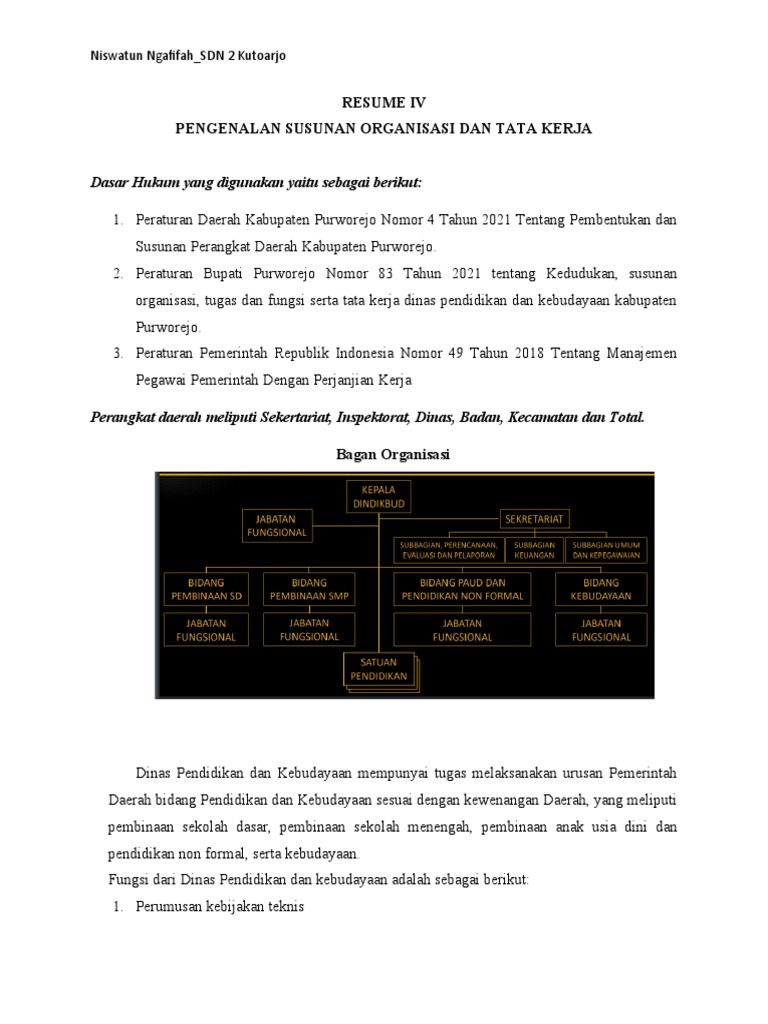 Niswatun Ngafifah_SDN 2 Kutoarjo

RESUME IV

PENGENALAN SUSUNAN ORGANISASI DAN TATA KERJA

Dasar Hukum yang digunakan yaitu sebagai berikut:

1. Peraturan Daerah Kabupaten Purworejo Nomor 4 Tahun 2021 Tentang Pembentukan dan Susunan Perangkat Daerah Kabupaten Purworejo.
2. Peraturan Bupati Purworejo Nomor 83 Tahun 2021 tentang Kedudukan, susunan organisasi, tugas dan fungsi serta tata kerja dinas pendidikan dan kebudayaan kabupaten Purworejo.
3. Peraturan Pemerintah Republik Indonesia Nomor 49 Tahun 2018 Tentang Manajemen Pegawai Pemerintah Dengan Perjanjian Kerja

Perangkat daerah meliputi Sekertariat, Inspektorat, Dinas, Badan, Kecamatan dan Total.

Bagan Organisasi

KEPALA DINDIKBUD

JABATAN FUNGSIONAL

SEKRETARIAT

SUBBAGIAN, PERENCANAAN, EVALUASI DAN PELAPORAN

SUBBAGIAN KEUANGAN

SUBBAGIAN UMUM DAN KEPEGAWAIAN

BIDANG PEMBINAAN SD

BIDANG PEMBINAAN SMP

BIDANG PAUD DAN PENDIDIKAN NON FORMAL

BIDANG KEBUDAYAAN

JABATAN FUNGSIONAL

JABATAN FUNGSIONAL

JABATAN FUNGSIONAL

JABATAN FUNGSIONAL

SATUAN PENDIDIKAN

Dinas Pendidikan dan Kebudayaan mempunyai tugas melaksanakan urusan Pemerintah Daerah bidang Pendidikan dan Kebudayaan sesuai dengan kewenangan Daerah, yang meliputi pembinaan sekolah dasar, pembinaan sekolah menengah, pembinaan anak usia dini dan pendidikan non formal, serta kebudayaan.

Fungsi dari Dinas Pendidikan dan kebudayaan adalah sebagai berikut:

1. Perumusan kebijakan teknis